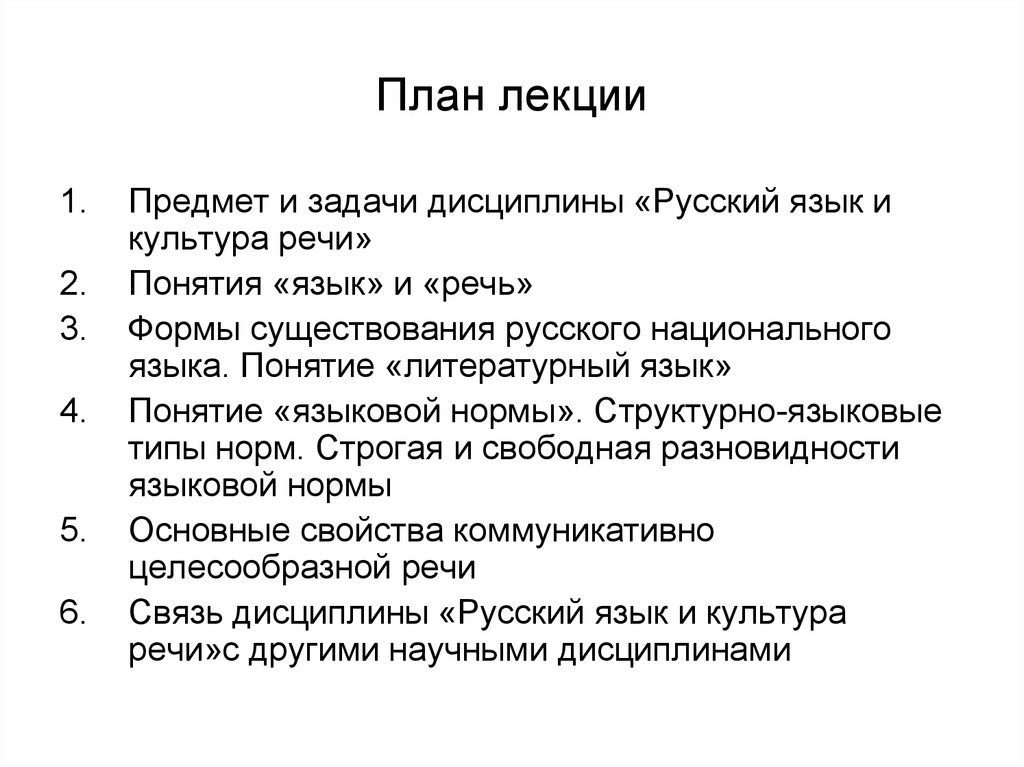 План лекции

1. Предмет и задачи дисциплины «Русский язык и культура речи»
2. Понятия «язык» и «речь»
3. Формы существования русского национального языка. Понятие «литературный язык»
4. Понятие «языковой нормы». Структурно-языковые типы норм. Строгая и свободная разновидности языковой нормы
5. Основные свойства коммуникативно целесообразной речи
6. Связь дисциплины «Русский язык и культура речи»с другими научными дисциплинами